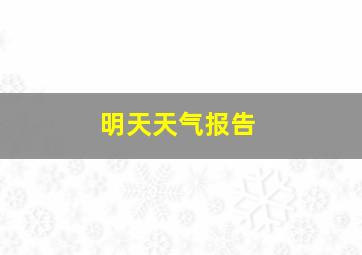 明天天气报告